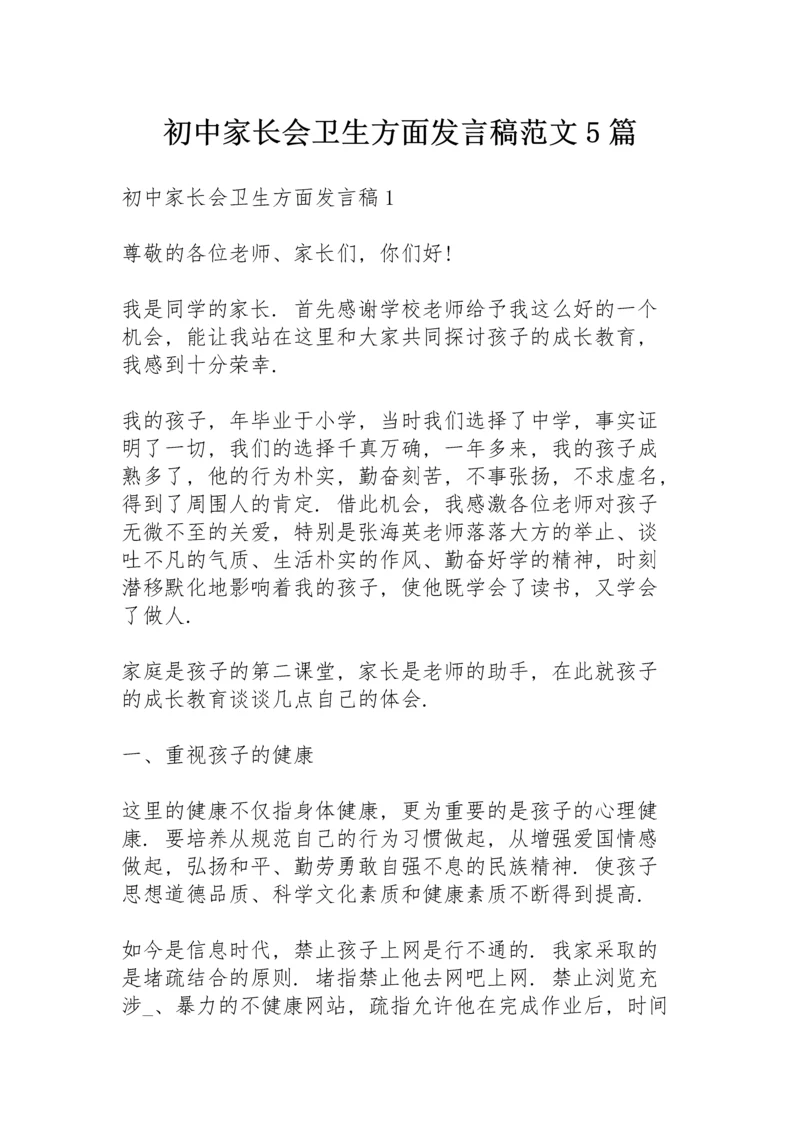 初中家长会卫生方面发言稿范文5篇

初中家长会卫生方面发言稿1

尊敬的各位老师、家长们，你们好!

我是同学的家长．首先感谢学校老师给予我这么好的一个机会，能让我站在这里和大家共同探讨孩子的成长教育，我感到十分荣幸．

我的孩子，年毕业于小学，当时我们选择了中学，事实证明了一切，我们的选择千真万确，一年多来，我的孩子成熟多了，他的行为朴实，勤奋刻苦，不事张扬，不求虚名，得到了周围人的肯定．借此机会，我感激各位老师对孩子无微不至的关爱，特别是张海英老师落落大方的举止、谈吐不凡的气质、生活朴实的作风、勤奋好学的精神，时刻潜移默化地影响着我的孩子，使他既学会了读书，又学会了做人．

家庭是孩子的第二课堂，家长是老师的助手，在此就孩子的成长教育谈谈几点自己的体会．

一、重视孩子的健康

这里的健康不仅指身体健康，更为重要的是孩子的心理健康．要培养从规范自己的行为习惯做起，从增强爱国情感做起，弘扬和平、勤劳勇敢自强不息的民族精神．使孩子思想道德品质、科学文化素质和健康素质不断得到提高．

如今是信息时代，禁止孩子上网是行不通的．我家采取的是堵疏结合的原则．堵指禁止他去网吧上网．禁止浏览充涉_、暴力的不健康网站，疏指允许他在完成作业后，时间